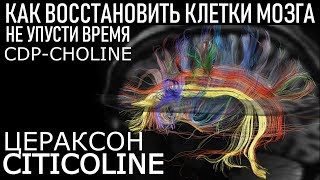 КАК ВОССТАНОВИТЬ КЛЕТКИ МОЗГА
НЕ УПУСТИ ВРЕМЯ
CDP-CHOLINE

ЦЕРАКСОН
CITICOLINE